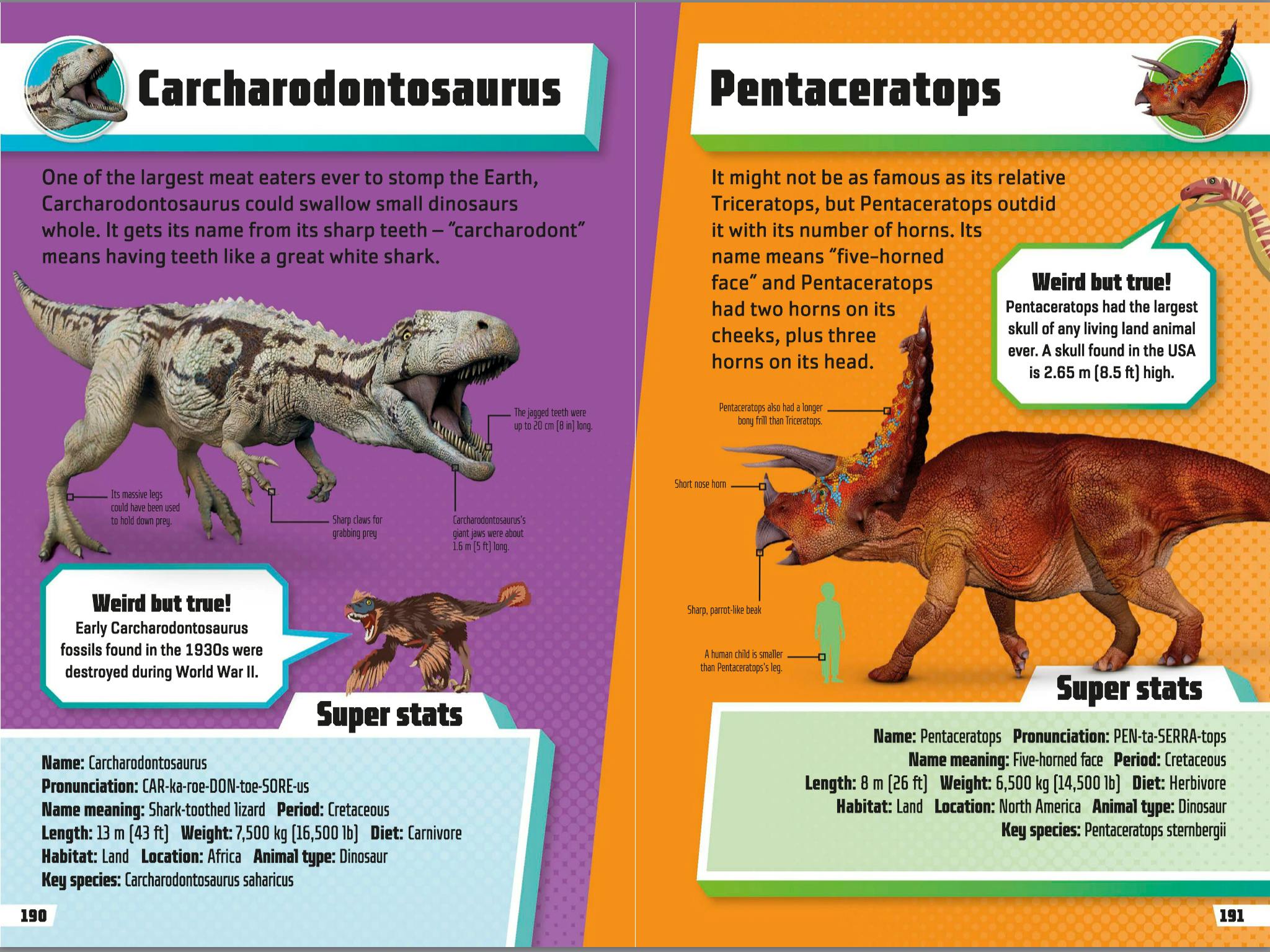 Carcharodontosaurus

One of the largest meat eaters ever to stomp the Earth, Carcharodontosaurus could swallow small dinosaurs whole. It gets its name from its sharp teeth – "carcharodont" means having teeth like a great white shark.

The jagged teeth were up to 20 cm (8 in) long.

Its massive legs could have been used to hold down prey.

Sharp claws for grabbing prey

Carcharodontosaurus's giant jaws were about 1.6 m (5 ft) long.

Weird but true!
Early Carcharodontosaurus fossils found in the 1930s were destroyed during World War II.

Super stats

Name: Carcharodontosaurus
Pronunciation: CAR-ka-roe-DON-toe-SORE-us
Name meaning: Shark-toothed lizard Period: Cretaceous
Length: 13 m (43 ft) Weight: 7,500 kg (16,500 lb) Diet: Carnivore
Habitat: Land Location: Africa Animal type: Dinosaur
Key species: Carcharodontosaurus saharicus

190

Pentaceratops

It might not be as famous as its relative Triceratops, but Pentaceratops outdid it with its number of horns. Its name means "five-horned face" and Pentaceratops had two horns on its cheeks, plus three horns on its head.

Weird but true!
Pentaceratops had the largest skull of any living land animal ever. A skull found in the USA is 2.65 m (8.5 ft) high.

Pentaceratops also had a longer bony frill than Triceratops.

Short nose horn

Sharp, parrot-like beak

A human child is smaller than Pentaceratops's leg.

Super stats

Name: Pentaceratops Pronunciation: PEN-ta-SERRA-tops
Name meaning: Five-horned face Period: Cretaceous
Length: 8 m (26 ft) Weight: 6,500 kg (14,500 lb) Diet: Herbivore
Habitat: Land Location: North America Animal type: Dinosaur
Key species: Pentaceratops sternbergii

191